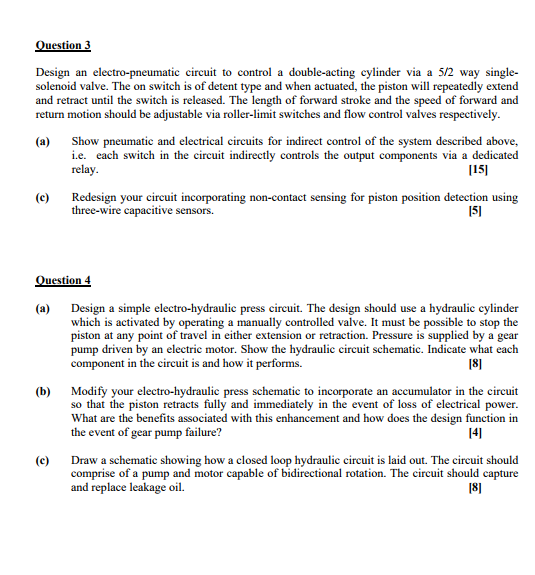 Question 3

Design an electro-pneumatic circuit to control a double-acting cylinder via a 5/2 way single-solenoid valve. The on switch is of detent type and when actuated, the piston will repeatedly extend and retract until the switch is released. The length of forward stroke and the speed of forward and return motion should be adjustable via roller-limit switches and flow control valves respectively.

(a) Show pneumatic and electrical circuits for indirect control of the system described above, i.e. each switch in the circuit indirectly controls the output components via a dedicated relay. [15]

(c) Redesign your circuit incorporating non-contact sensing for piston position detection using three-wire capacitive sensors. [5]

Question 4

(a) Design a simple electro-hydraulic press circuit. The design should use a hydraulic cylinder which is activated by operating a manually controlled valve. It must be possible to stop the piston at any point of travel in either extension or retraction. Pressure is supplied by a gear pump driven by an electric motor. Show the hydraulic circuit schematic. Indicate what each component in the circuit is and how it performs. [8]

(b) Modify your electro-hydraulic press schematic to incorporate an accumulator in the circuit so that the piston retracts fully and immediately in the event of loss of electrical power. What are the benefits associated with this enhancement and how does the design function in the event of gear pump failure? [4]

(c) Draw a schematic showing how a closed loop hydraulic circuit is laid out. The circuit should comprise of a pump and motor capable of bidirectional rotation. The circuit should capture and replace leakage oil. [8]